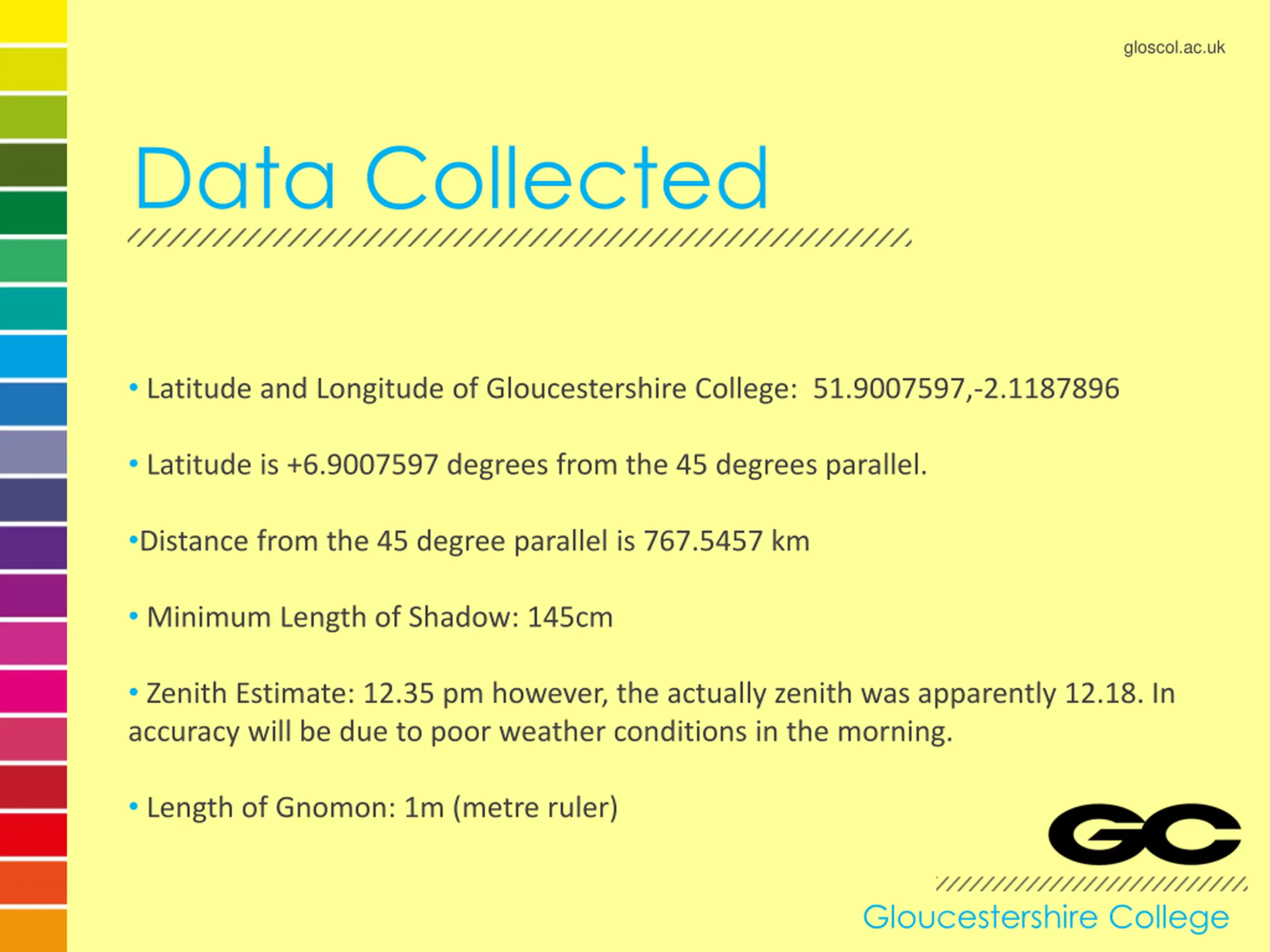 gloscol.ac.uk

Data Collected

• Latitude and Longitude of Gloucestershire College: 51.9007597,-2.1187896

• Latitude is +6.9007597 degrees from the 45 degrees parallel.

•Distance from the 45 degree parallel is 767.5457 km

• Minimum Length of Shadow: 145cm

• Zenith Estimate: 12.35 pm however, the actually zenith was apparently 12.18. In accuracy will be due to poor weather conditions in the morning.

• Length of Gnomon: 1m (metre ruler)

GC

Gloucestershire College